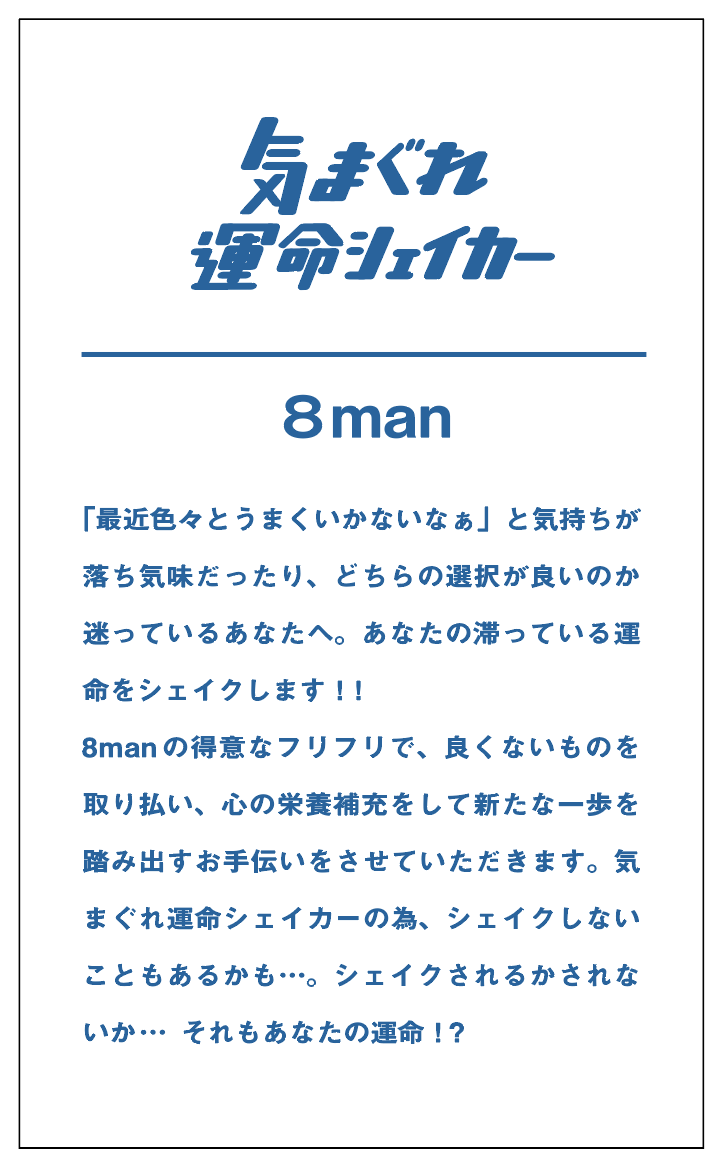 気まぐれ
運命シェイカー

8man

「最近色々とうまくいかないなぁ」と気持ちが落ち気味だったり、どちらの選択が良いのか迷っているあなたへ。あなたの滞っている運命をシェイクします！！
8manの得意なフリフリで、良くないものを取り払い、心の栄養補充をして新たな一歩を踏み出すお手伝いをさせていただきます。気まぐれ運命シェイカーの為、シェイクしないこともあるかも…。シェイクされるかされないか… それもあなたの運命！?